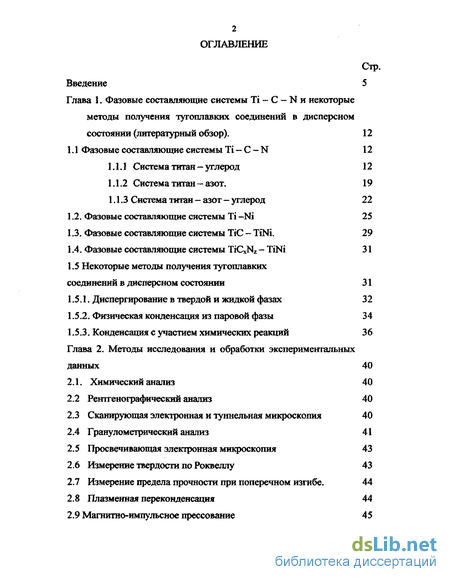 2

ОГЛАВЛЕНИЕ

Стр.

Введение 5

Глава 1. Фазовые составляющие системы Ti – C – N и некоторые методы получения тугоплавких соединений в дисперсном состоянии (литературный обзор). 12

1.1 Фазовые составляющие системы Ti – C – N 12

1.1.1 Система титан – углерод 12

1.1.2 Система титан – азот. 19

1.1.3 Система титан – азот – углерод 22

1.2. Фазовые составляющие системы Ti –Ni 25

1.3. Фазовые составляющие системы TiC – TiNi. 29

1.4. Фазовые составляющие системы $TiC_xN_z$ – TiNi 31

1.5 Некоторые методы получения тугоплавких соединений в дисперсном состоянии 31

1.5.1. Диспергирование в твердой и жидкой фазах 32

1.5.2. Физическая конденсация из паровой фазы 34

1.5.3. Конденсация с участием химических реакций 36

Глава 2. Методы исследования и обработки экспериментальных данных 40

2.1. Химический анализ 40

2.2 Рентгенографический анализ 40

2.3 Сканирующая электронная и туннельная микроскопия 40

2.4 Гранулометрический анализ 41

2.5 Просвечивающая электронная микроскопия 43

2.6 Измерение твердости по Роквеллу 43

2.7 Измерение предела прочности при поперечном изгибе. 44

2.8 Плазменная переконденсация 44

2.9 Магнитно-импульсное прессование 45

dsLib.net
библиотека диссертаций